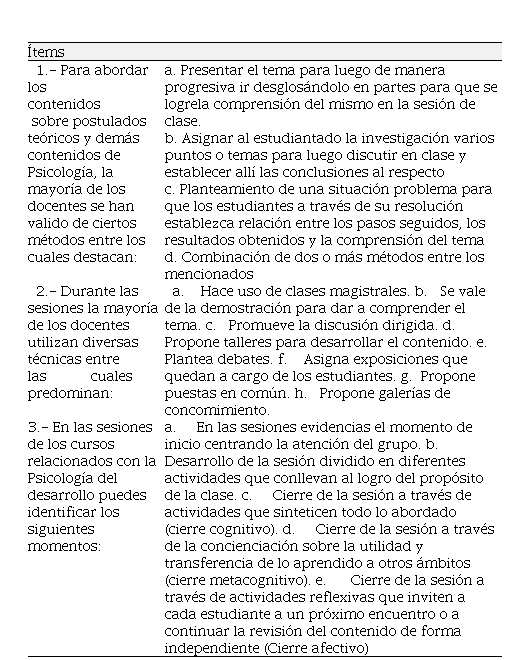 | Ítems | |
|---|---|
| 1.- Para abordar los contenidos sobre postulados teóricos y demás contenidos de Psicología, la mayoría de los docentes se han valido de ciertos métodos entre los cuales destacan: | a. Presentar el tema para luego de manera progresiva ir desglosándolo en partes para que se logrela comprensión del mismo en la sesión de clase. b. Asignar al estudiantado la investigación varios puntos o temas para luego discutir en clase y establecer allí las conclusiones al respecto c. Planteamiento de una situación problema para que los estudiantes a través de su resolución establezca relación entre los pasos seguidos, los resultados obtenidos y la comprensión del tema d. Combinación de dos o más métodos entre los mencionados |
| 2.- Durante las sesiones la mayoría de los docentes utilizan diversas técnicas entre las cuales predominan: | a. Hace uso de clases magistrales. b. Se vale de la demostración para dar a comprender el tema. c. Promueve la discusión dirigida. d. Propone talleres para desarrollar el contenido. e. Plantea debates. f. Asigna exposiciones que quedan a cargo de los estudiantes. g. Propone puestas en común. h. Propone galerías de concomimiento. |
| 3.- En las sesiones de los cursos relacionados con la Psicología del desarrollo puedes identificar los siguientes momentos: | a. En las sesiones evidencias el momento de inicio centrando la atención del grupo. b. Desarrollo de la sesión dividido en diferentes actividades que conllevan al logro del propósito de la clase. c. Cierre de la sesión a través de actividades que sinteticen todo lo abordado (cierre cognitivo). d. Cierre de la sesión a través de la concienciación sobre la utilidad y transferencia de lo aprendido a otros ámbitos (cierre metacognitivo). e. Cierre de la sesión a través de actividades reflexivas que inviten a cada estudiante a un próximo encuentro o a continuar la revisión del contenido de forma independiente (Cierre afectivo) |